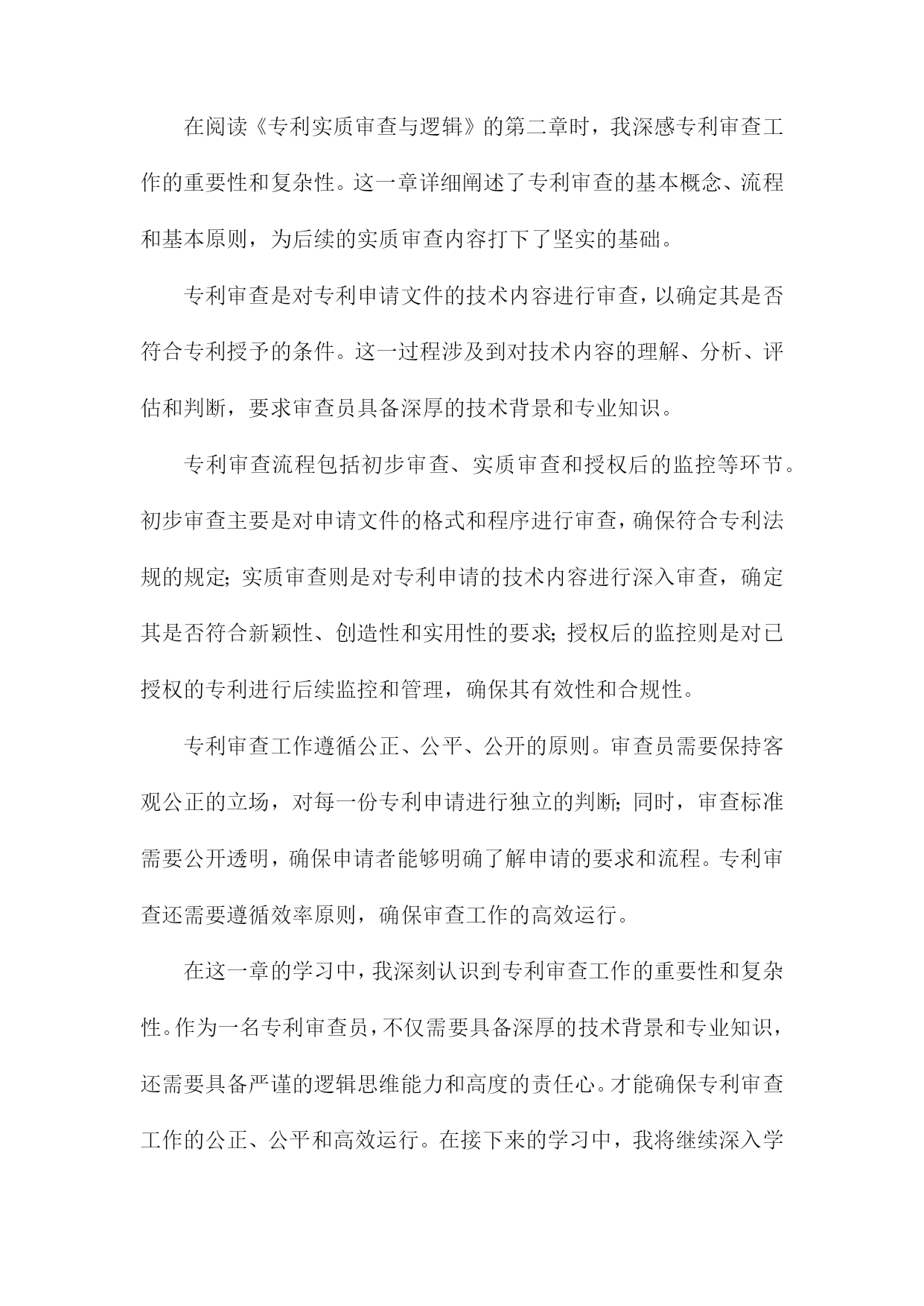 在阅读《专利实质审查与逻辑》的第二章时，我深感专利审查工作的重要性和复杂性。这一章详细阐述了专利审查的基本概念、流程和基本原则，为后续的实质审查内容打下了坚实的基础。

专利审查是对专利申请文件的技术内容进行审查，以确定其是否符合专利授予的条件。这一过程涉及到对技术内容的理解、分析、评估和判断，要求审查员具备深厚的技术背景和专业知识。

专利审查流程包括初步审查、实质审查和授权后的监控等环节。初步审查主要是对申请文件的格式和程序进行审查，确保符合专利法规的规定；实质审查则是对专利申请的技术内容进行深入审查，确定其是否符合新颖性、创造性和实用性的要求；授权后的监控则是对已授权的专利进行后续监控和管理，确保其有效性和合规性。

专利审查工作遵循公正、公平、公开的原则。审查员需要保持客观公正的立场，对每一份专利申请进行独立的判断；同时，审查标准需要公开透明，确保申请者能够明确了解申请的要求和流程。专利审查还需要遵循效率原则，确保审查工作的高效运行。

在这一章的学习中，我深刻认识到专利审查工作的重要性和复杂性。作为一名专利审查员，不仅需要具备深厚的技术背景和专业知识，还需要具备严谨的逻辑思维能力和高度的责任心。才能确保专利审查工作的公正、公平和高效运行。在接下来的学习中，我将继续深入学